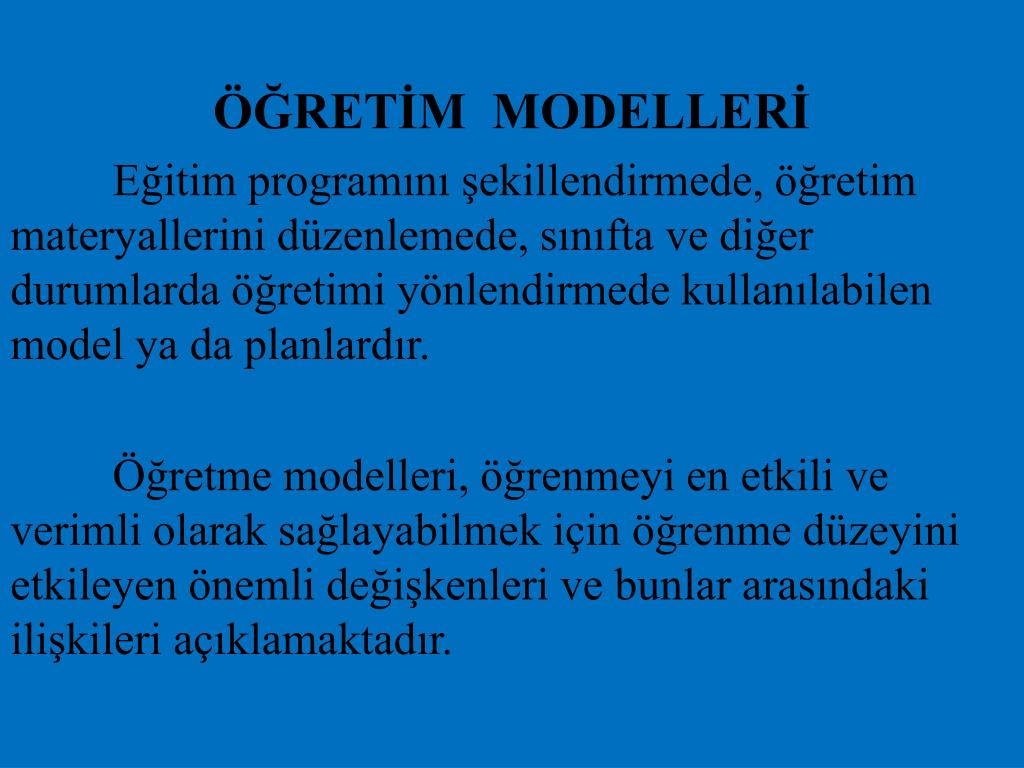 ÖĞRETİM MODELLERİ

Eğitim programını şekillendirmede, öğretim materyallerini düzenlemede, sınıfta ve diğer durumlarda öğretimi yönlendirmede kullanılabilen model ya da planlardır.

Öğretme modelleri, öğrenmeyi en etkili ve verimli olarak sağlayabilmek için öğrenme düzeyini etkileyen önemli değişkenleri ve bunlar arasındaki ilişkileri açıklamaktadır.